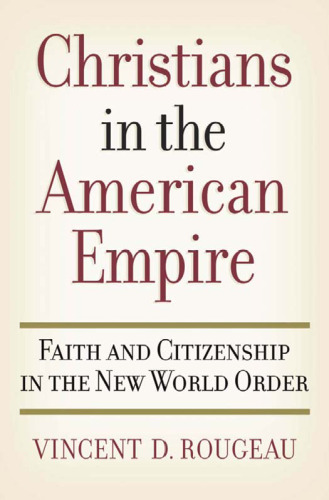 Christians in the American Empire

FAITH AND CITIZENSHIP IN THE NEW WORLD ORDER

VINCENT D. ROUGEAU